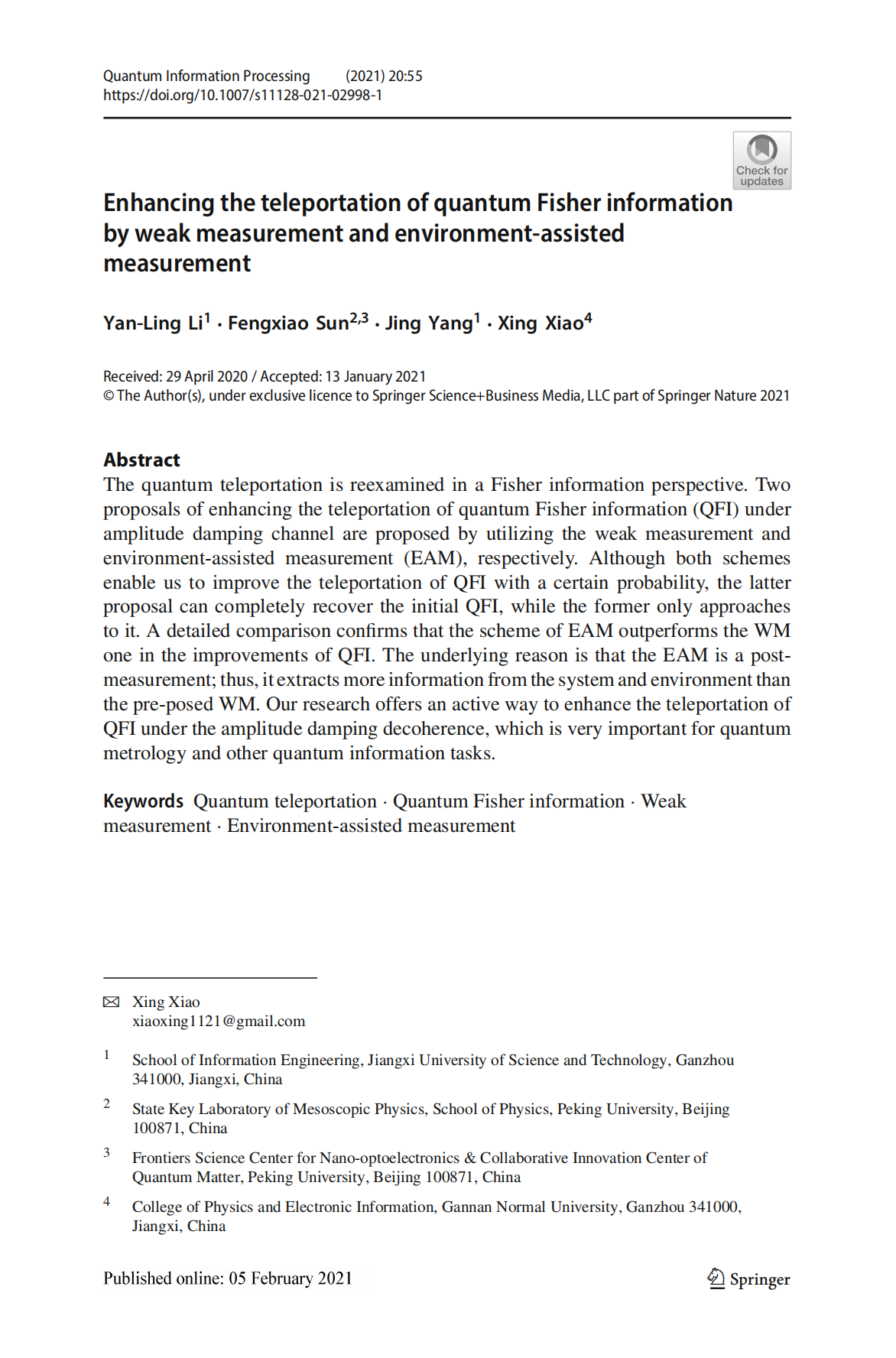 Quantum Information Processing (2021) 20:55
https://doi.org/10.1007/s11128-021-02998-1

Check for updates

Enhancing the teleportation of quantum Fisher information by weak measurement and environment-assisted measurement

Yan-Ling Li$^1$ · Fengxiao Sun$^{2,3}$ · Jing Yang$^1$ · Xing Xiao$^4$

Received: 29 April 2020 / Accepted: 13 January 2021
© The Author(s), under exclusive licence to Springer Science+Business Media, LLC part of Springer Nature 2021

Abstract
The quantum teleportation is reexamined in a Fisher information perspective. Two proposals of enhancing the teleportation of quantum Fisher information (QFI) under amplitude damping channel are proposed by utilizing the weak measurement and environment-assisted measurement (EAM), respectively. Although both schemes enable us to improve the teleportation of QFI with a certain probability, the latter proposal can completely recover the initial QFI, while the former only approaches to it. A detailed comparison confirms that the scheme of EAM outperforms the WM one in the improvements of QFI. The underlying reason is that the EAM is a post-measurement; thus, it extracts more information from the system and environment than the pre-posed WM. Our research offers an active way to enhance the teleportation of QFI under the amplitude damping decoherence, which is very important for quantum metrology and other quantum information tasks.

Keywords Quantum teleportation · Quantum Fisher information · Weak measurement · Environment-assisted measurement

Xing Xiao
xiaoxing1121@gmail.com

1 School of Information Engineering, Jiangxi University of Science and Technology, Ganzhou 341000, Jiangxi, China

2 State Key Laboratory of Mesoscopic Physics, School of Physics, Peking University, Beijing 100871, China

3 Frontiers Science Center for Nano-optoelectronics & Collaborative Innovation Center of Quantum Matter, Peking University, Beijing 100871, China

4 College of Physics and Electronic Information, Gannan Normal University, Ganzhou 341000, Jiangxi, China

Published online: 05 February 2021

Springer